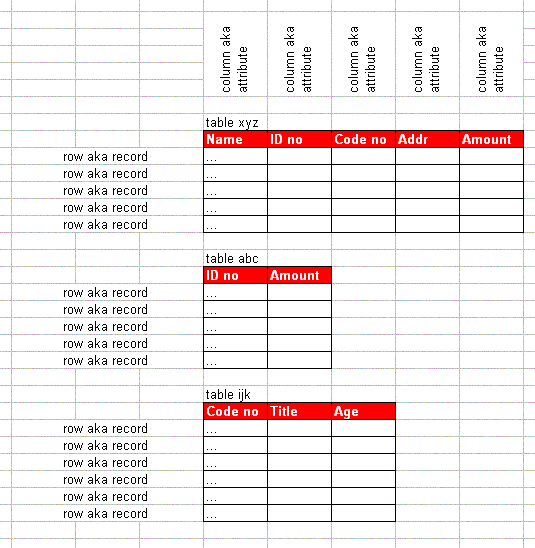 column aka attribute
column aka attribute
column aka attribute
column aka attribute
column aka attribute

table xyz

| | Name | ID no | Code no | Addr | Amount |
|---|---|---|---|---|---|
| row aka record | ... | | | | |
| row aka record | ... | | | | |
| row aka record | ... | | | | |
| row aka record | ... | | | | |
| row aka record | ... | | | | |

table abc

| | ID no | Amount |
|---|---|---|
| row aka record | ... | |
| row aka record | ... | |
| row aka record | ... | |
| row aka record | ... | |
| row aka record | ... | |

table ijk

| | Code no | Title | Age |
|---|---|---|---|
| row aka record | ... | | |
| row aka record | ... | | |
| row aka record | ... | | |
| row aka record | ... | | |
| row aka record | ... | | |
| row aka record | ... | | |